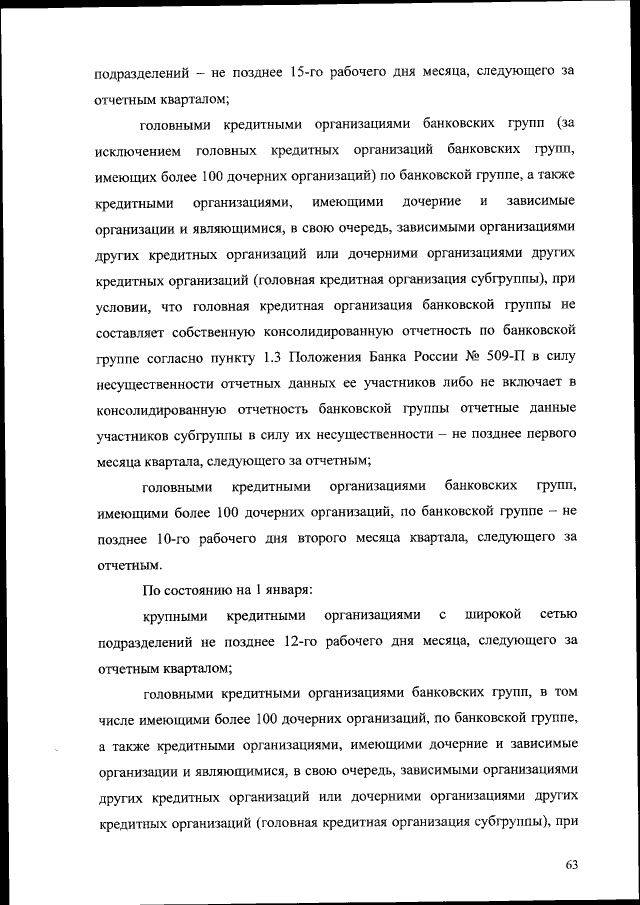 подразделений – не позднее 15-го рабочего дня месяца, следующего за отчетным кварталом;

головными кредитными организациями банковских групп (за исключением головных кредитных организаций банковских групп, имеющих более 100 дочерних организаций) по банковской группе, а также кредитными организациями, имеющими дочерние и зависимые организации и являющимися, в свою очередь, зависимыми организациями других кредитных организаций или дочерними организациями других кредитных организаций (головная кредитная организация субгруппы), при условии, что головная кредитная организация банковской группы не составляет собственную консолидированную отчетность по банковской группе согласно пункту 1.3 Положения Банка России № 509-П в силу несущественности отчетных данных ее участников либо не включает в консолидированную отчетность банковской группы отчетные данные участников субгруппы в силу их несущественности – не позднее первого месяца квартала, следующего за отчетным;

головными кредитными организациями банковских групп, имеющими более 100 дочерних организаций, по банковской группе – не позднее 10-го рабочего дня второго месяца квартала, следующего за отчетным.

По состоянию на 1 января:

крупными кредитными организациями с широкой сетью подразделений не позднее 12-го рабочего дня месяца, следующего за отчетным кварталом;

головными кредитными организациями банковских групп, в том числе имеющими более 100 дочерних организаций, по банковской группе, а также кредитными организациями, имеющими дочерние и зависимые организации и являющимися, в свою очередь, зависимыми организациями других кредитных организаций или дочерними организациями других кредитных организаций (головная кредитная организация субгруппы), при

63